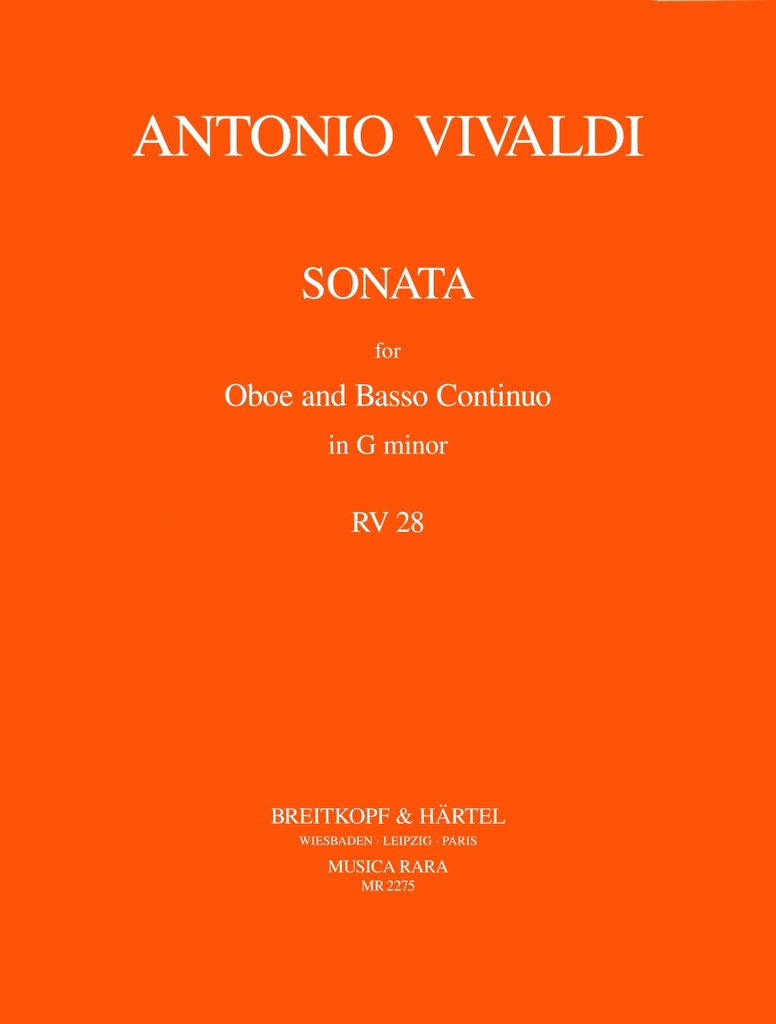 ANTONIO VIVALDI

SONATA

for

Oboe and Basso Continuo

in G minor

RV 28

BREITKOPF & HÄRTEL
WIESBADEN · LEIPZIG · PARIS
MUSICA RARA
MR 2275